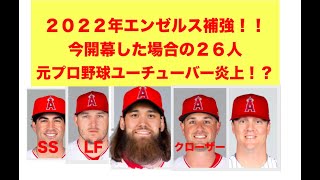 ２０２２年エンゼルス補強！！
今開幕した場合の２６人
元プロ野球ユーチューバー炎上！？

SS
LF
クローザー